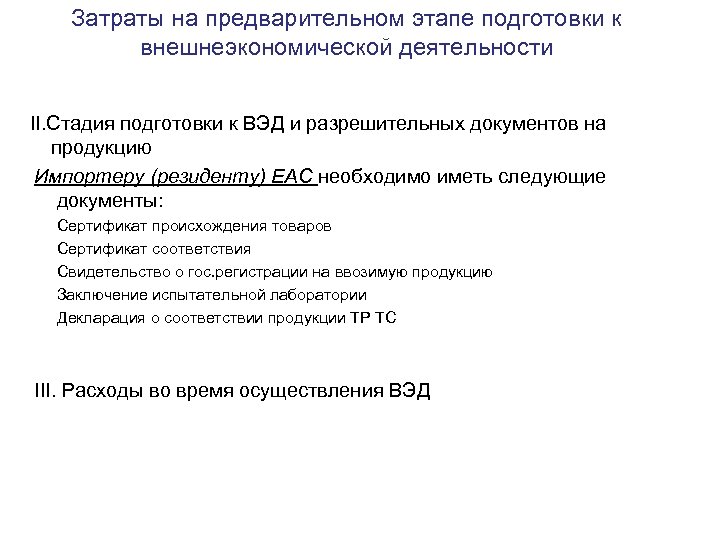 Затраты на предварительном этапе подготовки к внешнеэкономической деятельности

II.Стадия подготовки к ВЭД и разрешительных документов на продукцию

Импортеру (резиденту) ЕАС необходимо иметь следующие документы:

Сертификат происхождения товаров

Сертификат соответствия

Свидетельство о гос.регистрации на ввозимую продукцию

Заключение испытательной лаборатории

Декларация о соответствии продукции ТР ТС

III. Расходы во время осуществления ВЭД